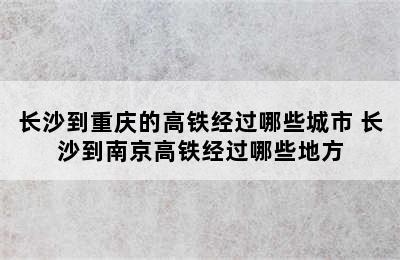 长沙到重庆的高铁经过哪些城市 长沙到南京高铁经过哪些地方